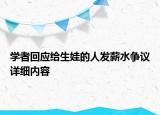 学者回应给生娃的人发薪水争议详细内容